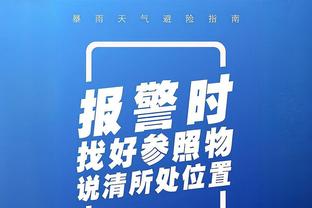 暴雨天气避险指南

报警时
找好参照物
说清所处位置